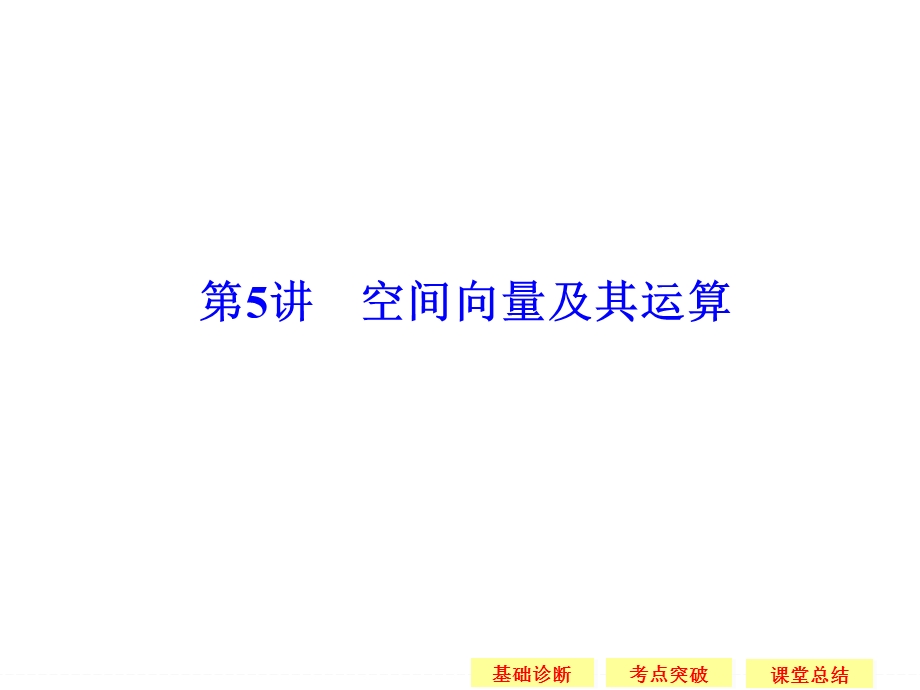 第5讲　空间向量及其运算

基础诊断　考点突破　课堂总结